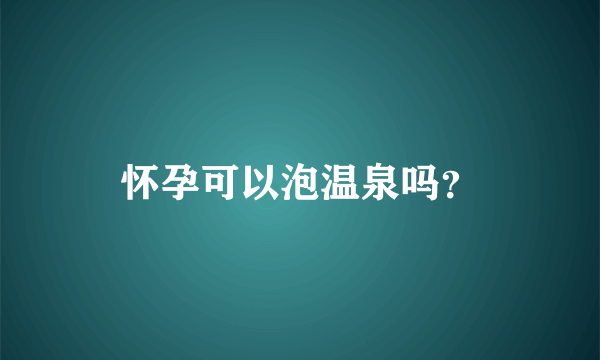 怀孕可以泡温泉吗?